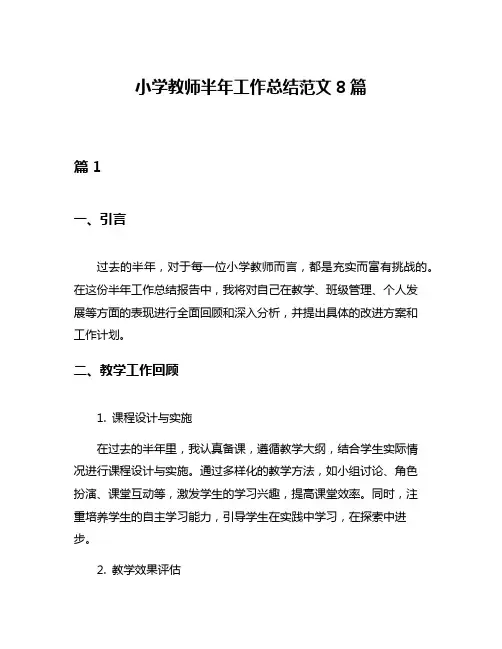 小学教师半年工作总结范文 8 篇

篇 1

一、引言

过去的半年，对于每一位小学教师而言，都是充实而富有挑战的。在这份半年工作总结报告中，我将对自己在教学、班级管理、个人发展等方面的表现进行全面回顾和深入分析，并提出具体的改进方案和工作计划。

二、教学工作回顾

1. 课程设计与实施

在过去的半年里，我认真备课，遵循教学大纲，结合学生实际情况进行课程设计与实施。通过多样化的教学方法，如小组讨论、角色扮演、课堂互动等，激发学生的学习兴趣，提高课堂效率。同时，注重培养学生的自主学习能力，引导学生在实践中学习，在探索中进步。

2. 教学效果评估